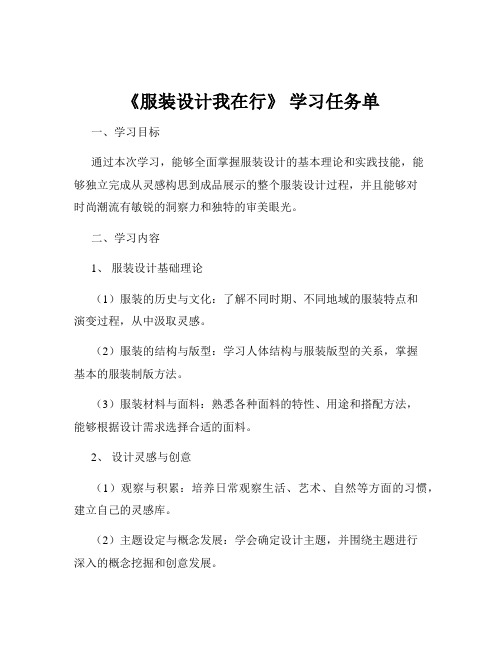 《服装设计我在行》 学习任务单

一、学习目标

通过本次学习，能够全面掌握服装设计的基本理论和实践技能，能够独立完成从灵感构思到成品展示的整个服装设计过程，并且能够对时尚潮流有敏锐的洞察力和独特的审美眼光。

二、学习内容

1、 服装设计基础理论

（1）服装的历史与文化：了解不同时期、不同地域的服装特点和演变过程，从中汲取灵感。

（2）服装的结构与版型：学习人体结构与服装版型的关系，掌握基本的服装制版方法。

（3）服装材料与面料：熟悉各种面料的特性、用途和搭配方法，能够根据设计需求选择合适的面料。

2、 设计灵感与创意

（1）观察与积累：培养日常观察生活、艺术、自然等方面的习惯，建立自己的灵感库。

（2）主题设定与概念发展：学会确定设计主题，并围绕主题进行深入的概念挖掘和创意发展。